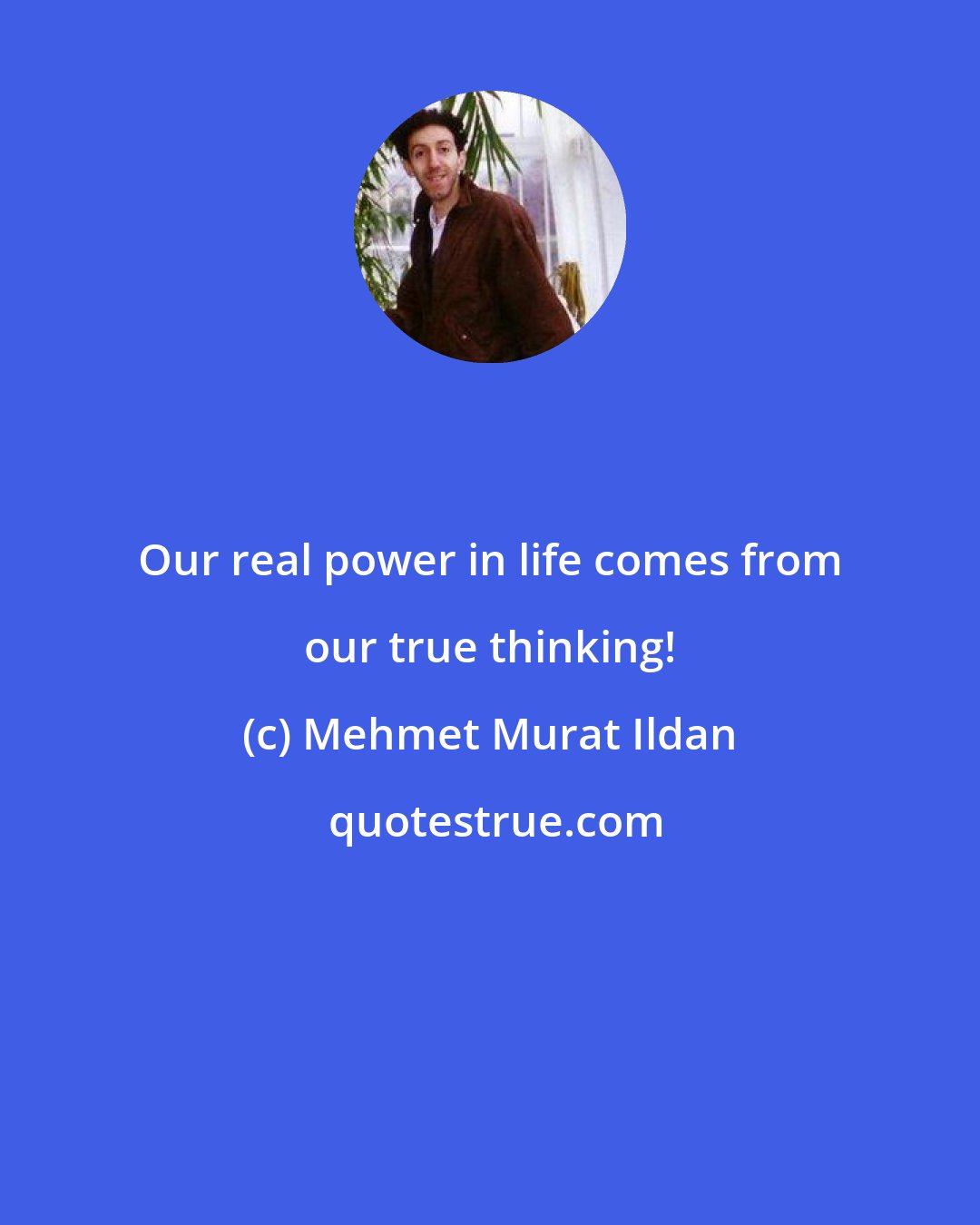 Our real power in life comes from our true thinking!

(c) Mehmet Murat Ildan

quotestrue.com